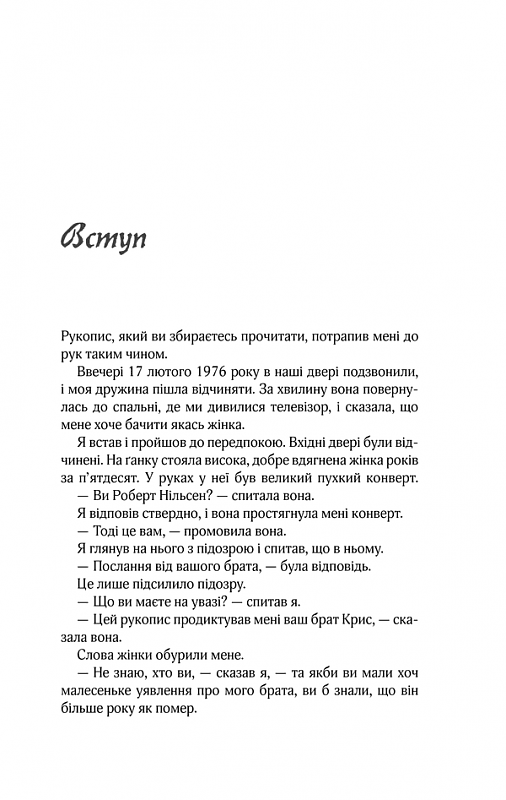 Вступ

Рукопис, який ви збираєтесь прочитати, потрапив мені до рук таким чином.

Ввечері 17 лютого 1976 року в наші двері подзвонили, і моя дружина пішла відчиняти. За хвилину вона повернулась до спальні, де ми дивилися телевізор, і сказала, що мене хоче бачити якась жінка.

Я встав і пройшов до передпокою. Вхідні двері були відчинені. На ґанку стояла висока, добре вдягнена жінка років за п'ятдесят. У руках у неї був великий пухкий конверт.

— Ви Роберт Нільсен? — спитала вона.

Я відповів ствердно, і вона простягнула мені конверт.

— Тоді це вам, — промовила вона.

Я глянув на нього з підозрою і спитав, що в ньому.

— Послання від вашого брата, — була відповідь.

Це лише підсилило підозру.

— Що ви маєте на увазі? — спитав я.

— Цей рукопис продиктував мені ваш брат Крис, — сказала вона.

Слова жінки обурили мене.

— Не знаю, хто ви, — сказав я, — та якби ви мали хоч малесеньке уявлення про мого брата, ви б знали, що він більше року як помер.